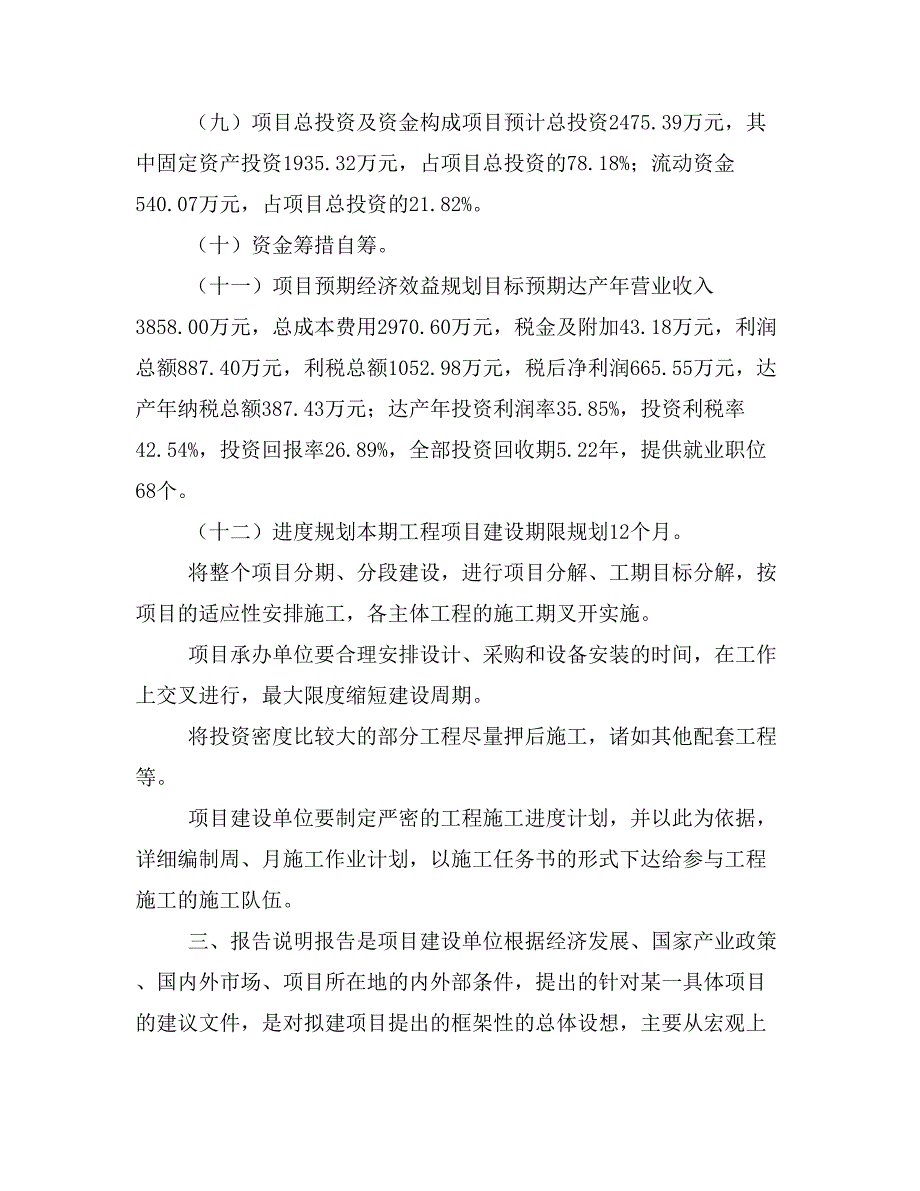 （九）项目总投资及资金构成项目预计总投资2475.39万元，其中固定资产投资1935.32万元，占项目总投资的78.18%；流动资金540.07万元，占项目总投资的21.82%。

（十）资金筹措自筹。

（十一）项目预期经济效益规划目标预期达产年营业收入3858.00万元，总成本费用2970.60万元，税金及附加43.18万元，利润总额887.40万元，利税总额1052.98万元，税后净利润665.55万元，达产年纳税总额387.43万元；达产年投资利润率35.85%，投资利税率42.54%，投资回报率26.89%，全部投资回收期5.22年，提供就业职位68个。

（十二）进度规划本期工程项目建设期限规划12个月。

将整个项目分期、分段建设，进行项目分解、工期目标分解，按项目的适应性安排施工，各主体工程的施工期叉开实施。

项目承办单位要合理安排设计、采购和设备安装的时间，在工作上交叉进行，最大限度缩短建设周期。

将投资密度比较大的部分工程尽量押后施工，诸如其他配套工程等。

项目建设单位要制定严密的工程施工进度计划，并以此为依据，详细编制周、月施工作业计划，以施工任务书的形式下达给参与工程施工的施工队伍。

三、报告说明报告是项目建设单位根据经济发展、国家产业政策、国内外市场、项目所在地的内外部条件，提出的针对某一具体项目的建议文件，是对拟建项目提出的框架性的总体设想，主要从宏观上